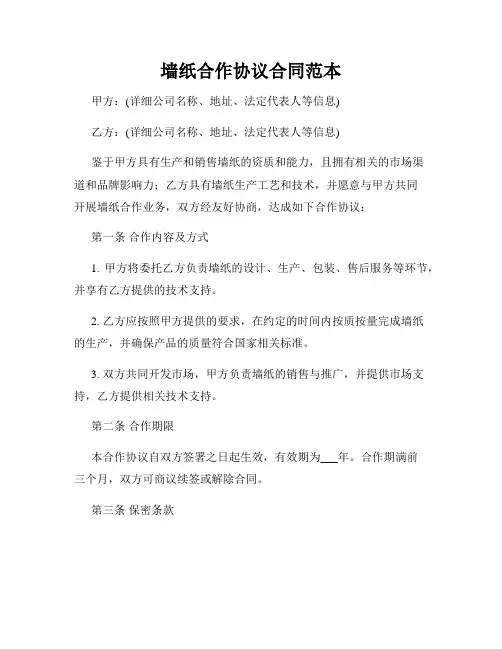 墙纸合作协议合同范本

甲方：(详细公司名称、地址、法定代表人等信息)

乙方：(详细公司名称、地址、法定代表人等信息)

鉴于甲方具有生产和销售墙纸的资质和能力，且拥有相关的市场渠道和品牌影响力；乙方具有墙纸生产工艺和技术，并愿意与甲方共同开展墙纸合作业务，双方经友好协商，达成如下合作协议：

第一条 合作内容及方式

1. 甲方将委托乙方负责墙纸的设计、生产、包装、售后服务等环节，并享有乙方提供的技术支持。

2. 乙方应按照甲方提供的要求，在约定的时间内按质按量完成墙纸的生产，并确保产品的质量符合国家相关标准。

3. 双方共同开发市场，甲方负责墙纸的销售与推广，并提供市场支持，乙方提供相关技术支持。

第二条 合作期限

本合作协议自双方签署之日起生效，有效期为___年。合作期满前三个月，双方可商议续签或解除合同。

第三条 保密条款